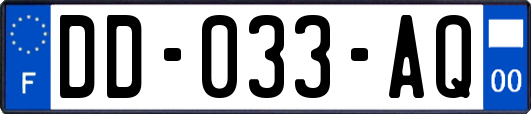 F

DD-033-AQ

00